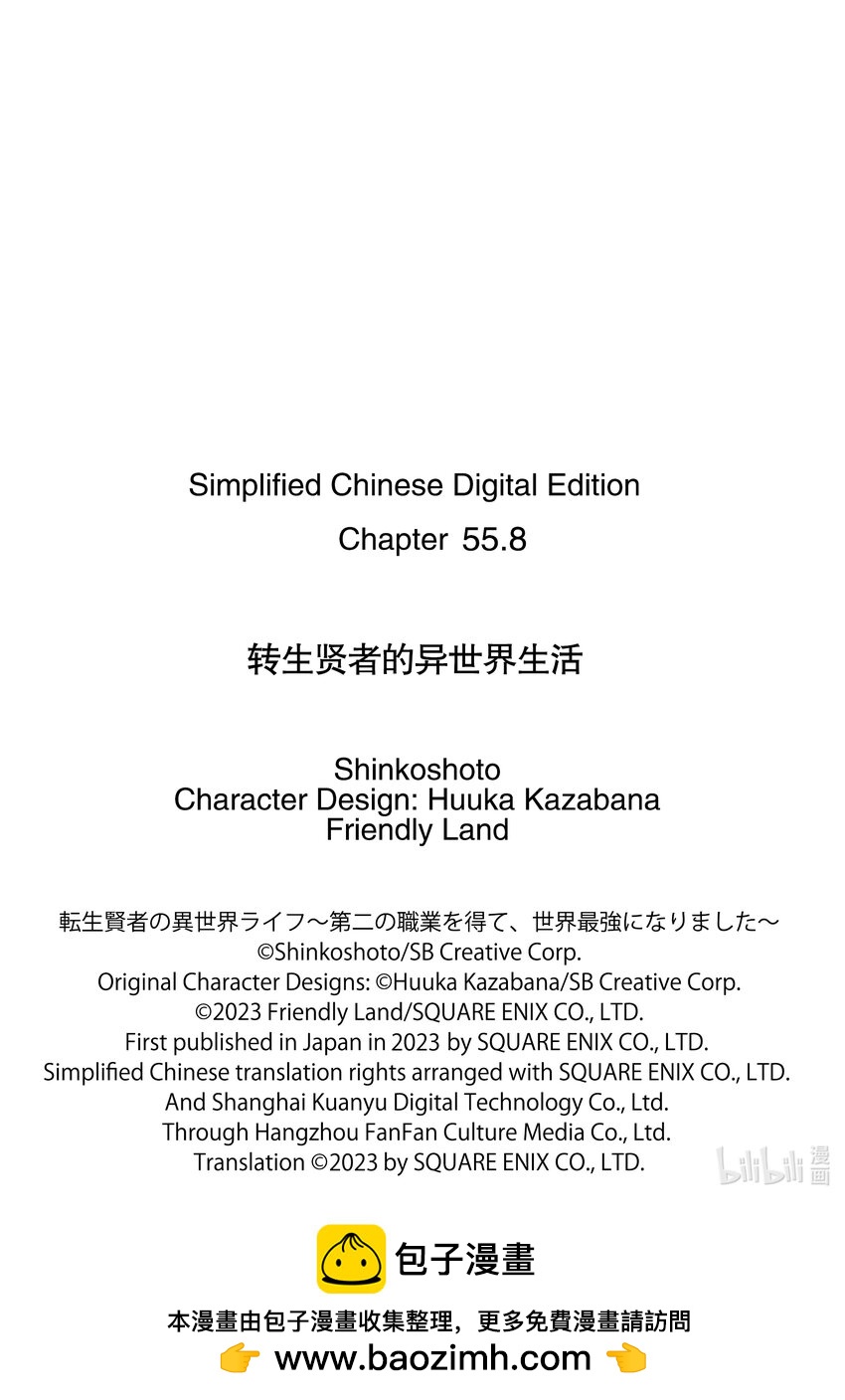 Simplified Chinese Digital Edition
Chapter 55.8

转生贤者的异世界生活

Shinkoshoto
Character Design: Huuka Kazabana
Friendly Land

転生賢者の異世界ライフ～第二の職業を得て、世界最強になりました～
©Shinkoshoto/SB Creative Corp.
Original Character Designs: ©Huuka Kazabana/SB Creative Corp.
©2023 Friendly Land/SQUARE ENIX CO., LTD.
First published in Japan in 2023 by SQUARE ENIX CO., LTD.
Simplified Chinese translation rights arranged with SQUARE ENIX CO., LTD.
And Shanghai Kuanyu Digital Technology Co., Ltd.
Through Hangzhou FanFan Culture Media Co., Ltd.
Translation ©2023 by SQUARE ENIX CO., LTD.

bilibili 漫画

包子漫畫

本漫畫由包子漫畫收集整理，更多免費漫畫請訪問
👉 www.baozimh.com 👈